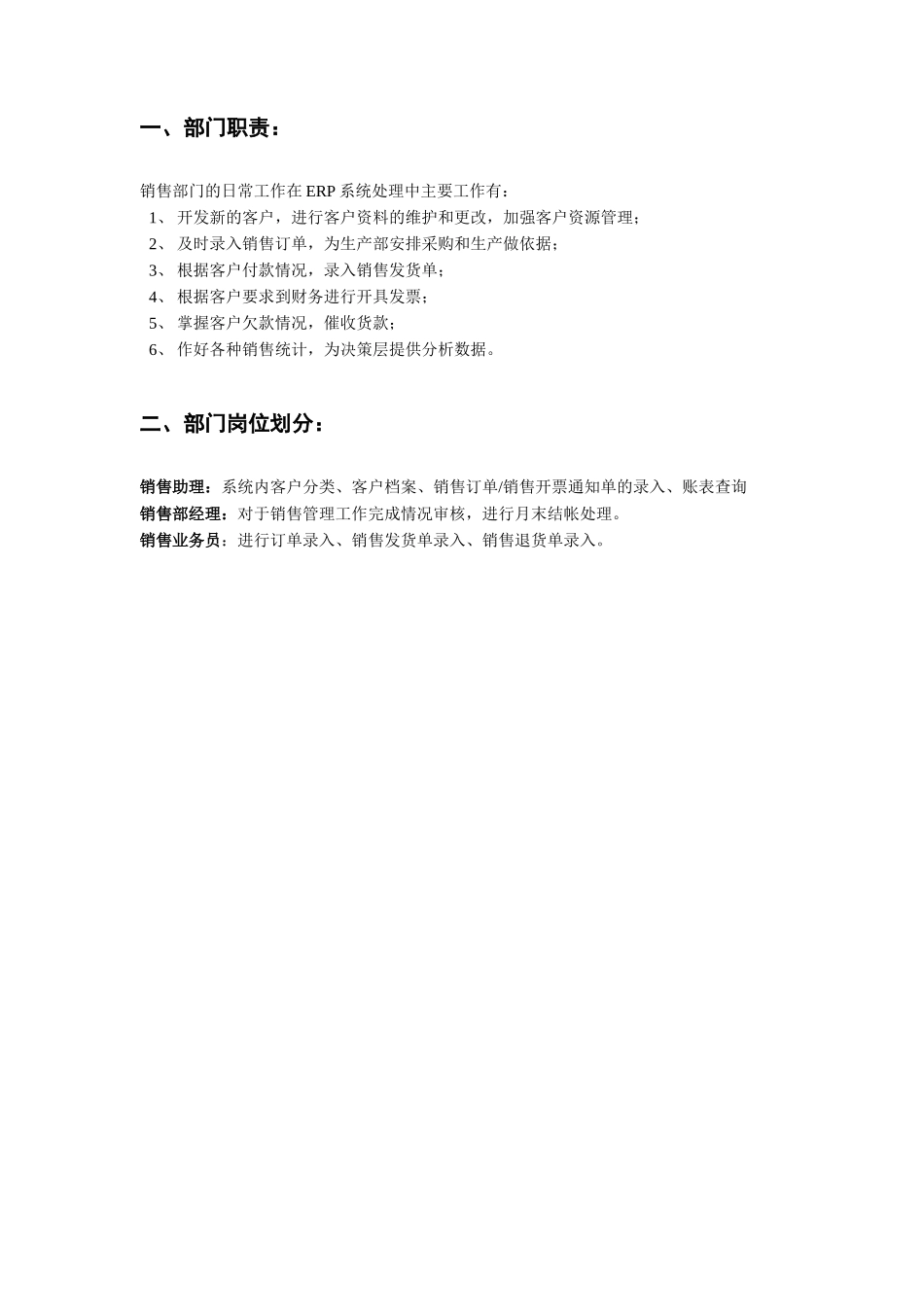 一、部门职责：

销售部门的日常工作在 ERP 系统处理中主要工作有：
1、 开发新的客户，进行客户资料的维护和更改，加强客户资源管理；
2、 及时录入销售订单，为生产部安排采购和生产做依据；
3、 根据客户付款情况，录入销售发货单；
4、 根据客户要求到财务进行开具发票；
5、 掌握客户欠款情况，催收货款；
6、 作好各种销售统计，为决策层提供分析数据。

二、部门岗位划分：

销售助理：系统内客户分类、客户档案、销售订单/销售开票通知单的录入、账表查询
销售部经理：对于销售管理工作完成情况审核，进行月末结帐处理。
销售业务员：进行订单录入、销售发货单录入、销售退货单录入。